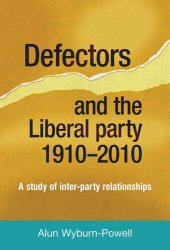 Defectors

and the Liberal party 1910–2010

A study of inter-party relationships

Alun Wyburn-Powell